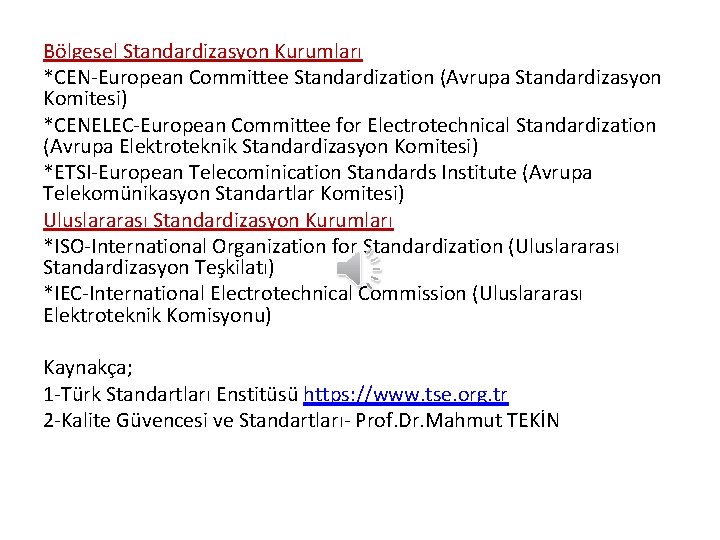 Bölgesel Standardizasyon Kurumları
*CEN-European Committee Standardization (Avrupa Standardizasyon Komitesi)
*CENELEC-European Committee for Electrotechnical Standardization (Avrupa Elektroteknik Standardizasyon Komitesi)
*ETSI-European Telecominication Standards Institute (Avrupa Telekomünikasyon Standartlar Komitesi)
Uluslararası Standardizasyon Kurumları
*ISO-International Organization for Standardization (Uluslararası Standardizasyon Teşkilatı)
*IEC-International Electrotechnical Commission (Uluslararası Elektroteknik Komisyonu)

Kaynakça;
1-Türk Standartları Enstitüsü https://www.tse.org.tr
2-Kalite Güvencesi ve Standartları- Prof.Dr.Mahmut TEKİN